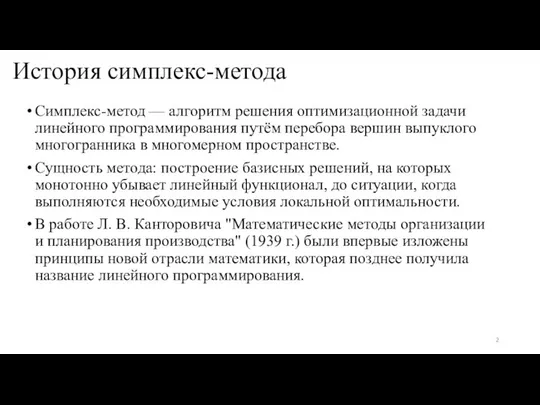 История симплекс-метода

• Симплекс-метод — алгоритм решения оптимизационной задачи линейного программирования путём перебора вершин выпуклого многогранника в многомерном пространстве.

• Сущность метода: построение базисных решений, на которых монотонно убывает линейный функционал, до ситуации, когда выполняются необходимые условия локальной оптимальности.

• В работе Л. В. Канторовича "Математические методы организации и планирования производства" (1939 г.) были впервые изложены принципы новой отрасли математики, которая позднее получила название линейного программирования.

2